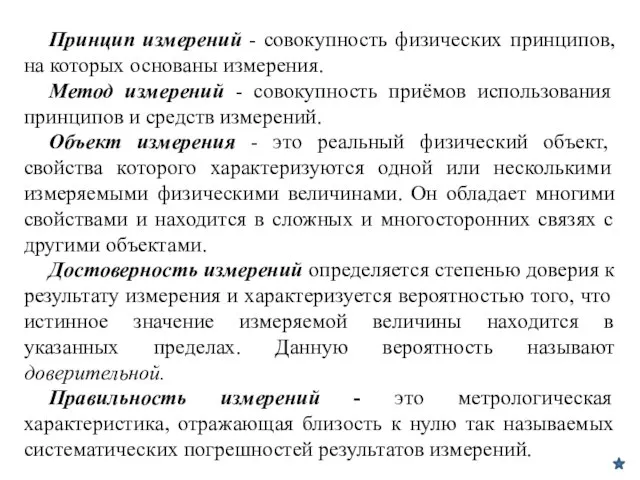 Принцип измерений - совокупность физических принципов, на которых основаны измерения.

Метод измерений - совокупность приёмов использования принципов и средств измерений.

Объект измерения - это реальный физический объект, свойства которого характеризуются одной или несколькими измеряемыми физическими величинами. Он обладает многими свойствами и находится в сложных и многосторонних связях с другими объектами.

Достоверность измерений определяется степенью доверия к результату измерения и характеризуется вероятностью того, что истинное значение измеряемой величины находится в указанных пределах. Данную вероятность называют доверительной.

Правильность измерений - это метрологическая характеристика, отражающая близость к нулю так называемых систематических погрешностей результатов измерений.